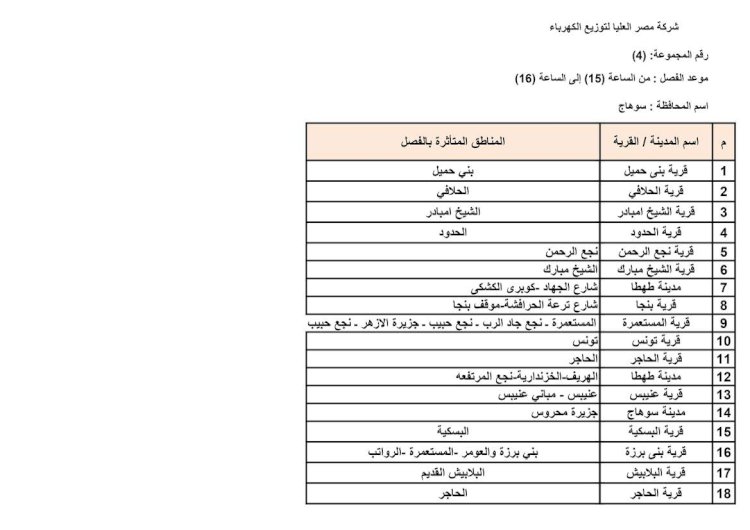 شركة مصر العليا لتوزيع الكهرباء

رقم المجموعة: (4)

موعد الفصل : من الساعة (15) إلى الساعة (16)

اسم المحافظة : سوهاج

| م | اسم المدينة / القرية | المناطق المتأثرة بالفصل |
|---|---|---|
| 1 | قرية بنى حميل | بني حميل |
| 2 | قرية الحلافي | الحلافي |
| 3 | قرية الشيخ امبادر | الشيخ امبادر |
| 4 | قرية الحدود | الحدود |
| 5 | قرية نجع الرحمن | نجع الرحمن |
| 6 | قرية الشيخ مبارك | الشيخ مبارك |
| 7 | مدينة طهطا | شارع الجهاد -كوبرى الكشكى |
| 8 | قرية بنجا | شارع ترعة الحرافشة-موقف بنجا |
| 9 | قرية المستعمرة | المستعمرة - نجع جاد الرب - نجع حبيب - جزيرة الازهر - نجع حبيب |
| 10 | قرية تونس | تونس |
| 11 | قرية الحاجر | الحاجر |
| 12 | مدينة طهطا | الهريف-الخزندارية-نجع المرتفعه |
| 13 | قرية عنيبس | عنيبس - مباني عنيبس |
| 14 | مدينة سوهاج | جزيرة محروس |
| 15 | قرية البسكية | البسكية |
| 16 | قرية بنى برزة | بني برزة والعومر -المستعمرة -الرواتب |
| 17 | قرية البلابيش | البلابيش القديم |
| 18 | قرية الحاجر | الحاجر |